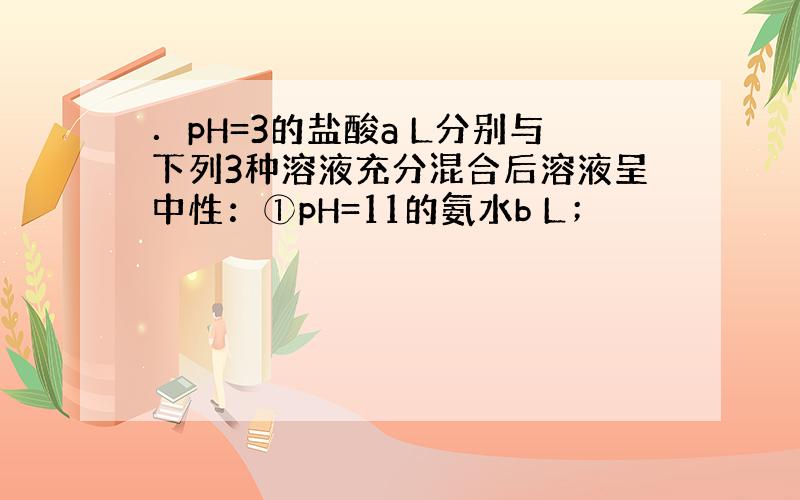 . pH=3的盐酸a L分别与下列3种溶液充分混合后溶液呈中性：①pH=11的氨水b L；